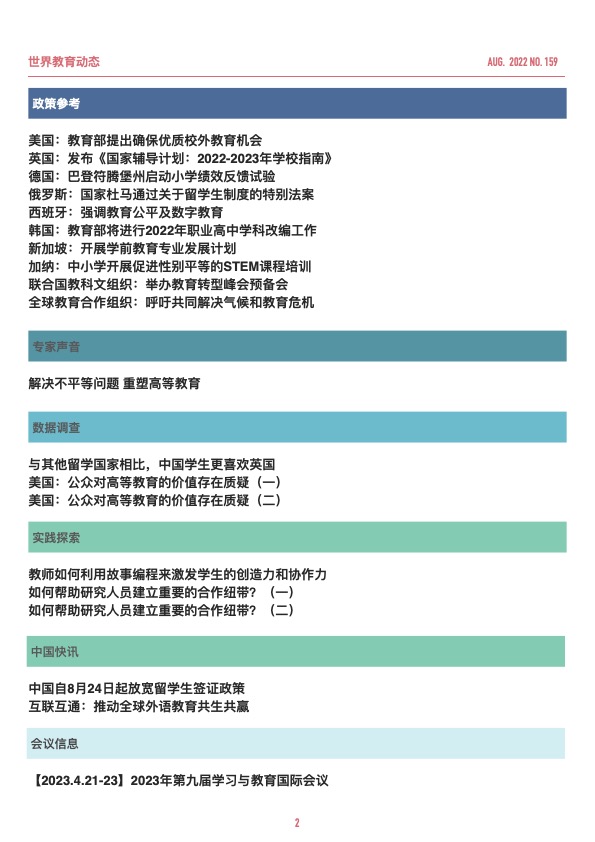 世界教育动态

AUG. 2022 NO. 159

政策参考

美国：教育部提出确保优质校外教育机会
英国：发布《国家辅导计划：2022-2023年学校指南》
德国：巴登符腾堡州启动小学绩效反馈试验
俄罗斯：国家杜马通过关于留学生制度的特别法案
西班牙：强调教育公平及数字教育
韩国：教育部将进行2022年职业高中学科改编工作
新加坡：开展学前教育专业发展计划
加纳：中小学开展促进性别平等的STEM课程培训
联合国教科文组织：举办教育转型峰会预备会
全球教育合作组织：呼吁共同解决气候和教育危机

专家声音

解决不平等问题 重塑高等教育

数据调查

与其他留学国家相比，中国学生更喜欢英国
美国：公众对高等教育的价值存在质疑（一）
美国：公众对高等教育的价值存在质疑（二）

实践探索

教师如何利用故事编程来激发学生的创造力和协作力
如何帮助研究人员建立重要的合作纽带？（一）
如何帮助研究人员建立重要的合作纽带？（二）

中国快讯

中国自8月24日起放宽留学生签证政策
互联互通：推动全球外语教育共生共赢

会议信息

【2023.4.21-23】2023年第九届学习与教育国际会议

2